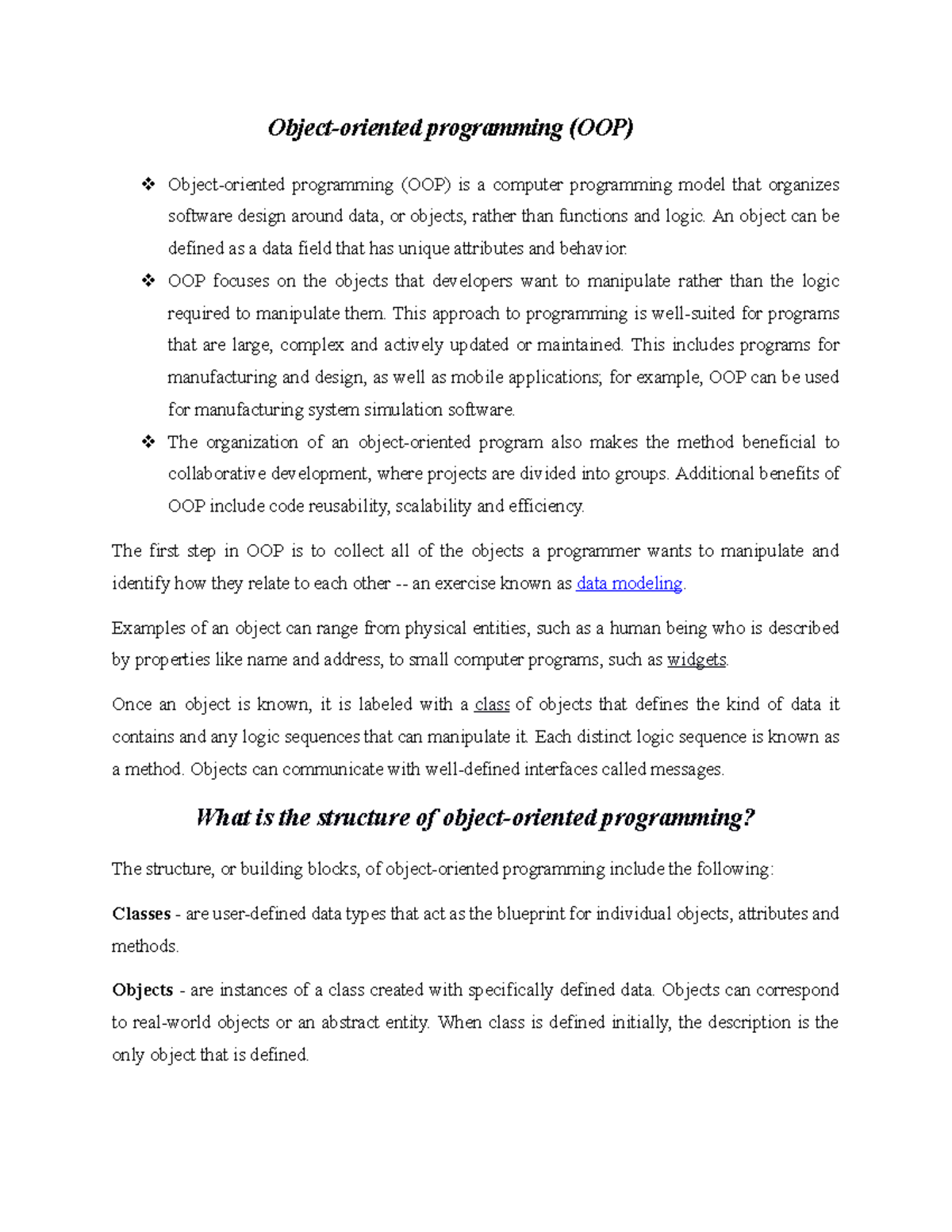 Object-oriented programming (OOP)

❖ Object-oriented programming (OOP) is a computer programming model that organizes software design around data, or objects, rather than functions and logic. An object can be defined as a data field that has unique attributes and behavior.

❖ OOP focuses on the objects that developers want to manipulate rather than the logic required to manipulate them. This approach to programming is well-suited for programs that are large, complex and actively updated or maintained. This includes programs for manufacturing and design, as well as mobile applications; for example, OOP can be used for manufacturing system simulation software.

❖ The organization of an object-oriented program also makes the method beneficial to collaborative development, where projects are divided into groups. Additional benefits of OOP include code reusability, scalability and efficiency.

The first step in OOP is to collect all of the objects a programmer wants to manipulate and identify how they relate to each other -- an exercise known as data modeling.

Examples of an object can range from physical entities, such as a human being who is described by properties like name and address, to small computer programs, such as widgets.

Once an object is known, it is labeled with a class of objects that defines the kind of data it contains and any logic sequences that can manipulate it. Each distinct logic sequence is known as a method. Objects can communicate with well-defined interfaces called messages.

What is the structure of object-oriented programming?

The structure, or building blocks, of object-oriented programming include the following:

Classes - are user-defined data types that act as the blueprint for individual objects, attributes and methods.

Objects - are instances of a class created with specifically defined data. Objects can correspond to real-world objects or an abstract entity. When class is defined initially, the description is the only object that is defined.